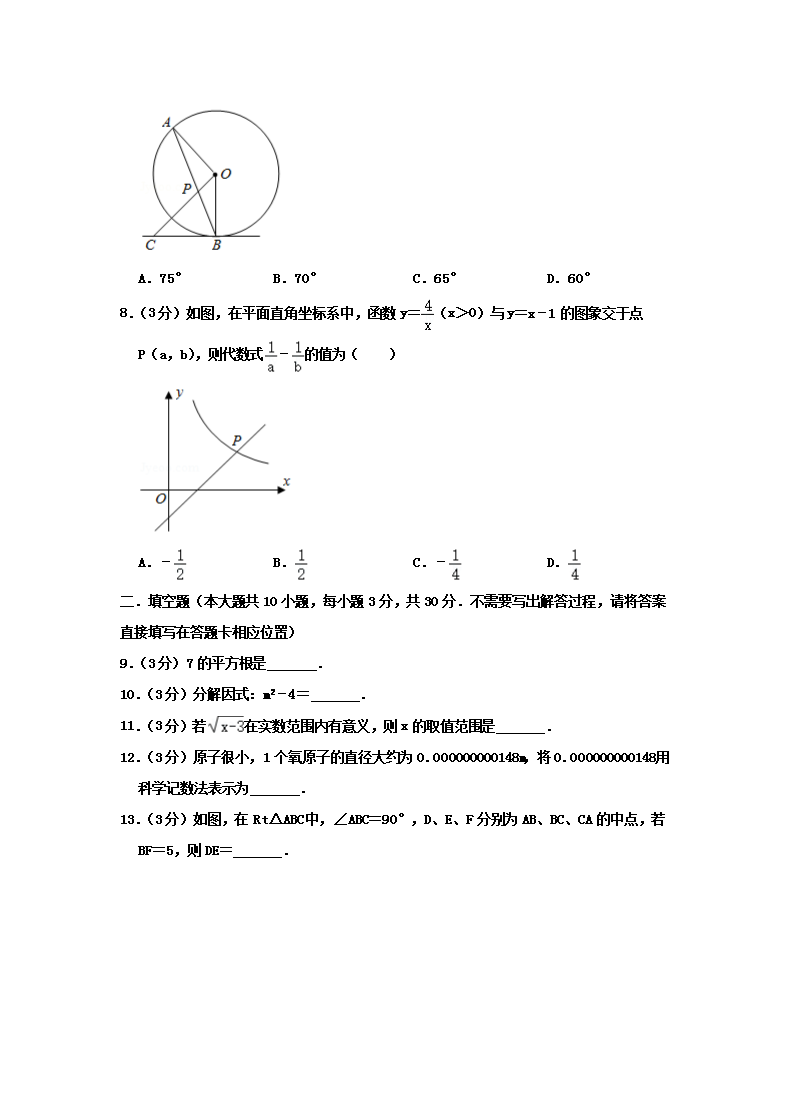 A
O
P
C
B

A. 75°　　　B. 70°　　　C. 65°　　　D. 60°

8.（3分）如图，在平面直角坐标系中，函数 $y=\frac{4}{x}$（x>0）与 y=x－1 的图象交于点 P（a，b），则代数式 $\frac{1}{a}-\frac{1}{b}$ 的值为（　　）

y
P
x
O

A. $-\frac{1}{2}$　　　B. $\frac{1}{2}$　　　C. $-\frac{1}{4}$　　　D. $\frac{1}{4}$

二．填空题（本大题共 10 小题，每小题 3 分，共 30 分．不需要写出解答过程，请将答案直接填写在答题卡相应位置）

9.（3分）7 的平方根是______．

10.（3分）分解因式：$m^2-4$＝______．

11.（3分）若 $\sqrt{x-3}$ 在实数范围内有意义，则 x 的取值范围是______．

12.（3分）原子很小，1 个氧原子的直径大约为 0.000000000148m，将 0.000000000148 用科学记数法表示为______．

13.（3分）如图，在 Rt△ABC 中，∠ABC＝90°，D、E、F 分别为 AB、BC、CA 的中点，若 BF＝5，则 DE＝______．